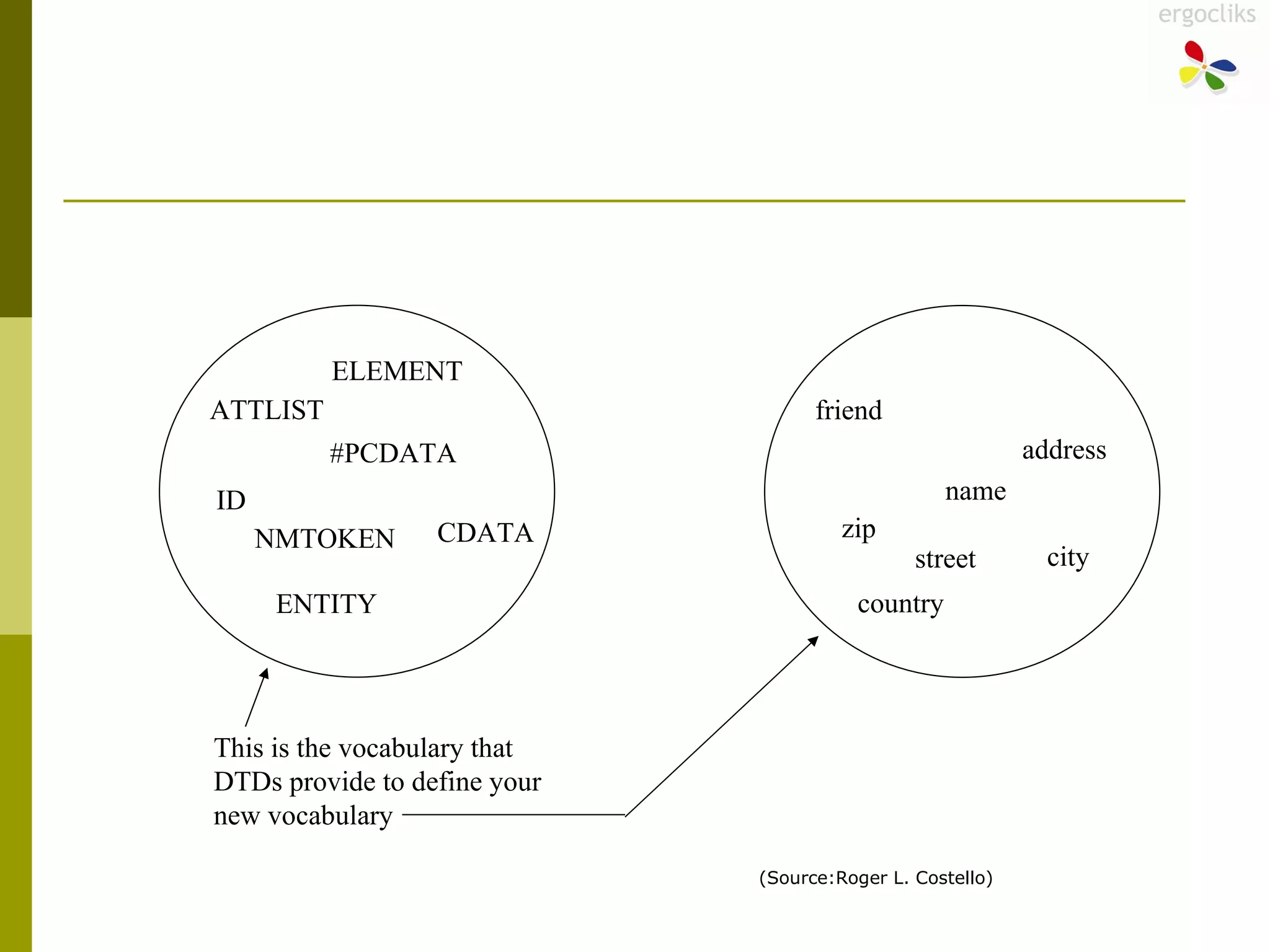 ergocliks

ELEMENT
ATTLIST
#PCDATA
ID
NMTOKEN
CDATA
ENTITY

friend
address
name
zip
street
city
country

This is the vocabulary that DTDs provide to define your new vocabulary

(Source:Roger L. Costello)